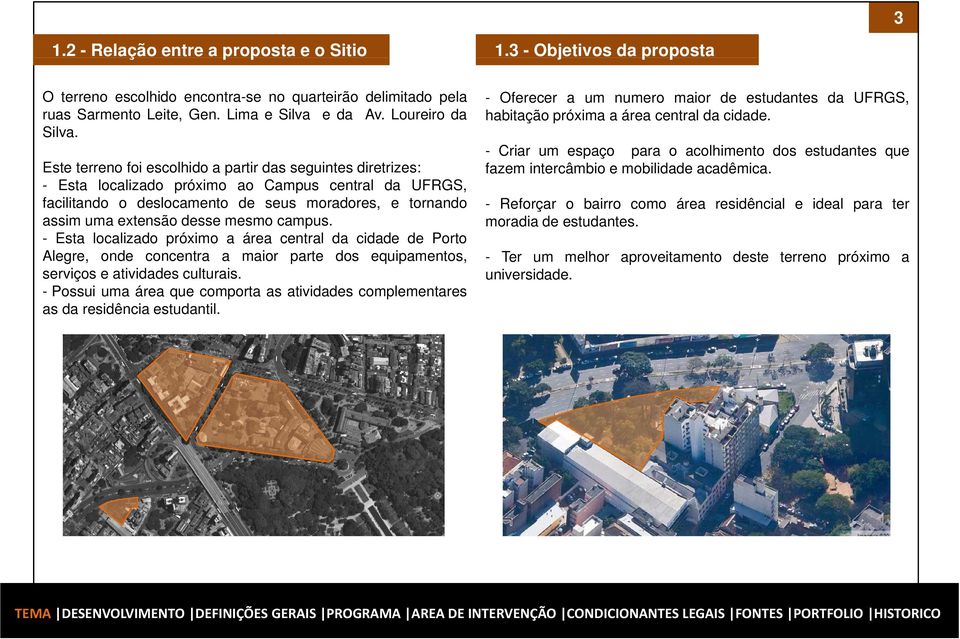 3

1.2 - Relação entre a proposta e o Sitio

O terreno escolhido encontra-se no quarteirão delimitado pela ruas Sarmento Leite, Gen. Lima e Silva e da Av. Loureiro da Silva.

Este terreno foi escolhido a partir das seguintes diretrizes:
- Esta localizado próximo ao Campus central da UFRGS, facilitando o deslocamento de seus moradores, e tornando assim uma extensão desse mesmo campus.
- Esta localizado próximo a área central da cidade de Porto Alegre, onde concentra a maior parte dos equipamentos, serviços e atividades culturais.
- Possui uma área que comporta as atividades complementares as da residência estudantil.

1.3 - Objetivos da proposta

- Oferecer a um numero maior de estudantes da UFRGS, habitação próxima a área central da cidade.

- Criar um espaço para o acolhimento dos estudantes que fazem intercâmbio e mobilidade acadêmica.

- Reforçar o bairro como área residêncial e ideal para ter moradia de estudantes.

- Ter um melhor aproveitamento deste terreno próximo a universidade.

TEMA |DESENVOLVIMENTO |DEFINIÇÕES GERAIS |PROGRAMA |AREA DE INTERVENÇÃO |CONDICIONANTES LEGAIS |FONTES |PORTFOLIO |HISTORICO